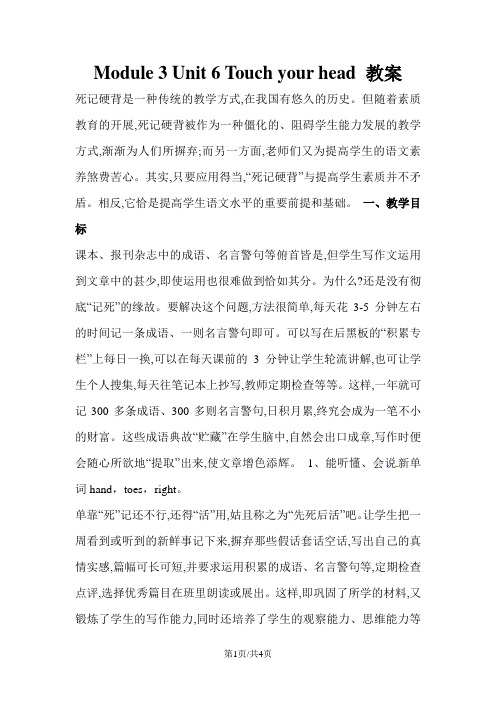 Module 3 Unit 6 Touch your head 教案

死记硬背是一种传统的教学方式,在我国有悠久的历史。但随着素质教育的开展,死记硬背被作为一种僵化的、阻碍学生能力发展的教学方式,渐渐为人们所摒弃;而另一方面,老师们又为提高学生的语文素养煞费苦心。其实,只要应用得当,“死记硬背”与提高学生素质并不矛盾。相反,它恰是提高学生语文水平的重要前提和基础。 一、教学目标

课本、报刊杂志中的成语、名言警句等俯首皆是,但学生写作文运用到文章中的甚少,即使运用也很难做到恰如其分。为什么?还是没有彻底“记死”的缘故。要解决这个问题,方法很简单,每天花 3-5 分钟左右的时间记一条成语、一则名言警句即可。可以写在后黑板的“积累专栏”上每日一换,可以在每天课前的 3 分钟让学生轮流讲解,也可让学生个人搜集,每天往笔记本上抄写,教师定期检查等等。这样,一年就可记 300 多条成语、300 多则名言警句,日积月累,终究会成为一笔不小的财富。这些成语典故“贮藏”在学生脑中,自然会出口成章,写作时便会随心所欲地“提取”出来,使文章增色添辉。 1、能听懂、会说新单词 hand，toes，right。

单靠“死”记还不行,还得“活”用,姑且称之为“先死后活”吧。让学生把一周看到或听到的新鲜事记下来,摒弃那些假话套话空话,写出自己的真情实感,篇幅可长可短,并要求运用积累的成语、名言警句等,定期检查点评,选择优秀篇目在班里朗读或展出。这样,即巩固了所学的材料,又锻炼了学生的写作能力,同时还培养了学生的观察能力、思维能力等

第1页/共4页